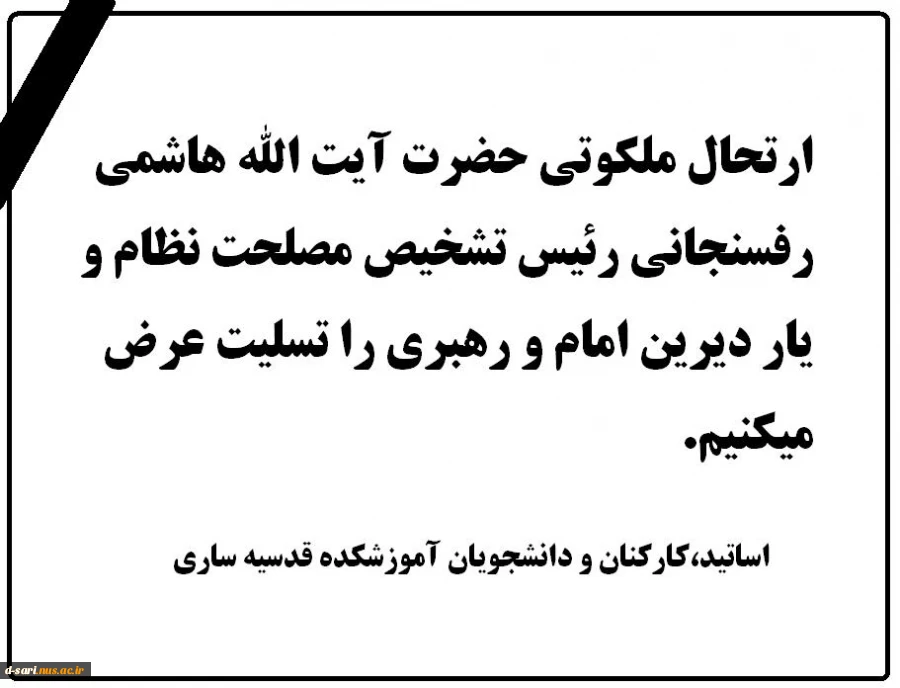 ارتحال ملکوتی حضرت آیت الله هاشمی رفسنجانی رئیس تشخیص مصلحت نظام و یار دیرین امام و رهبری را تسلیت عرض میکنیم.

اساتید،کارکنان و دانشجویان آموزشکده قدسیه ساری

d-sari.nus.ac.ir